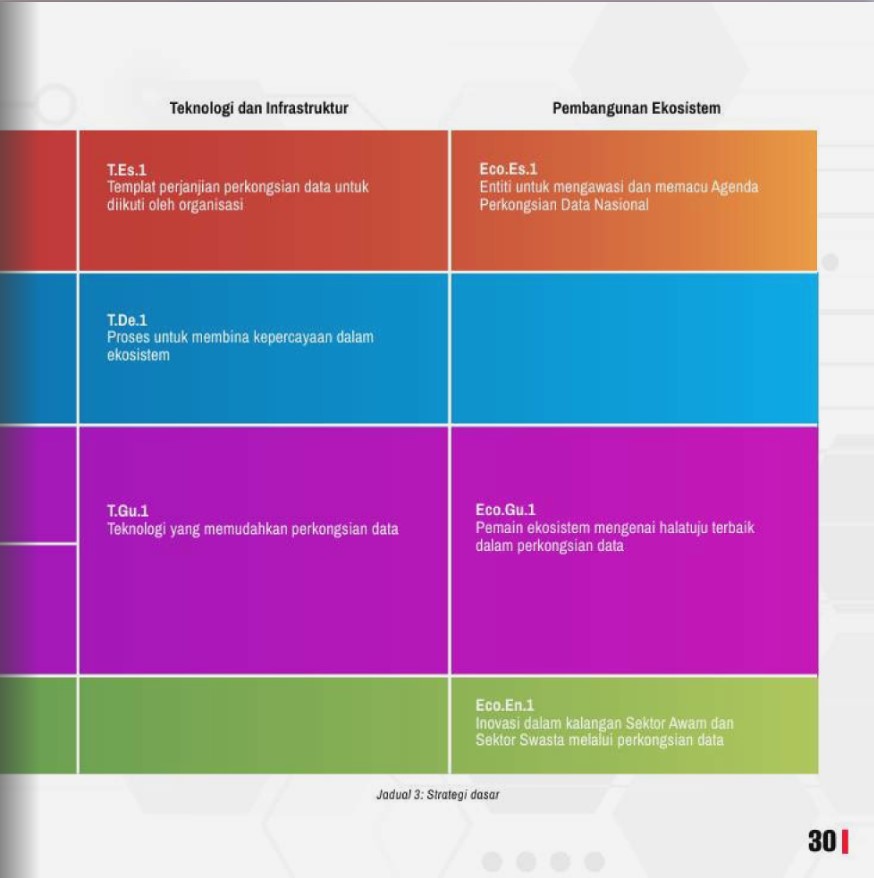 | Teknologi dan Infrastruktur | Pembangunan Ekosistem |
|---|---|
| T.Es.1 Templat perjanjian perkongsian data untuk diikuti oleh organisasi | Eco.Es.1 Entiti untuk mengawasi dan memacu Agenda Perkongsian Data Nasional |
| T.De.1 Proses untuk membina kepercayaan dalam ekosistem | |
| T.Gu.1 Teknologi yang memudahkan perkongsian data | Eco.Gu.1 Pemain ekosistem mengenai halatuju terbaik dalam perkongsian data |
| | Eco.En.1 Inovasi dalam kalangan Sektor Awam dan Sektor Swasta melalui perkongsian data |

Jadual 3: Strategi dasar

30